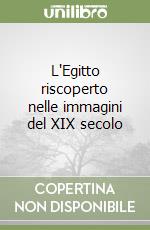 unilibro

L'Egitto riscoperto nelle immagini del XIX secolo

COPERTINA NON DISPONIBILE